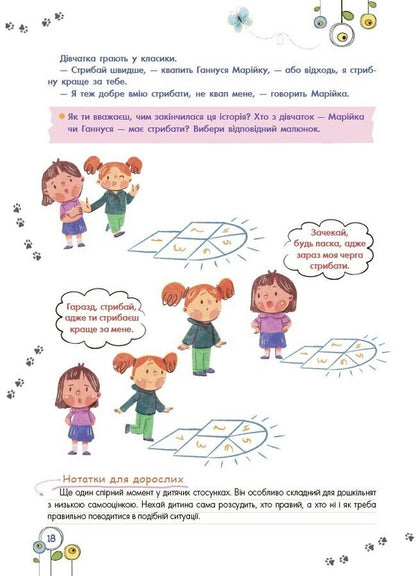 Дівчатка грають у класики.

— Стрибай швидше, — квапить Ганнуся Марійку, — або відходь, я стрибну краще за тебе.

— Я теж добре вмію стрибати, не квап мене, — говорить Марійка.

Як ти вважаєш, чим закінчилася ця історія? Хто з дівчаток — Марійка чи Ганнуся — має стрибати? Вибери відповідний малюнок.

1 2 3 4 5 6

Зачекай, будь ласка, адже зараз моя черга стрибати.

Гаразд, стрибай, адже ти стрибаєш краще за мене.

1 2 3 4 5 6

1 2 3 4 5 6

Нотатки для дорослих

Ще один спірний момент у дитячих стосунках. Він особливо складний для дошкільнят з низькою самооцінкою. Нехай дитина сама розсудить, хто правий, а хто ні і як треба правильно поводитися в подібній ситуації.

18